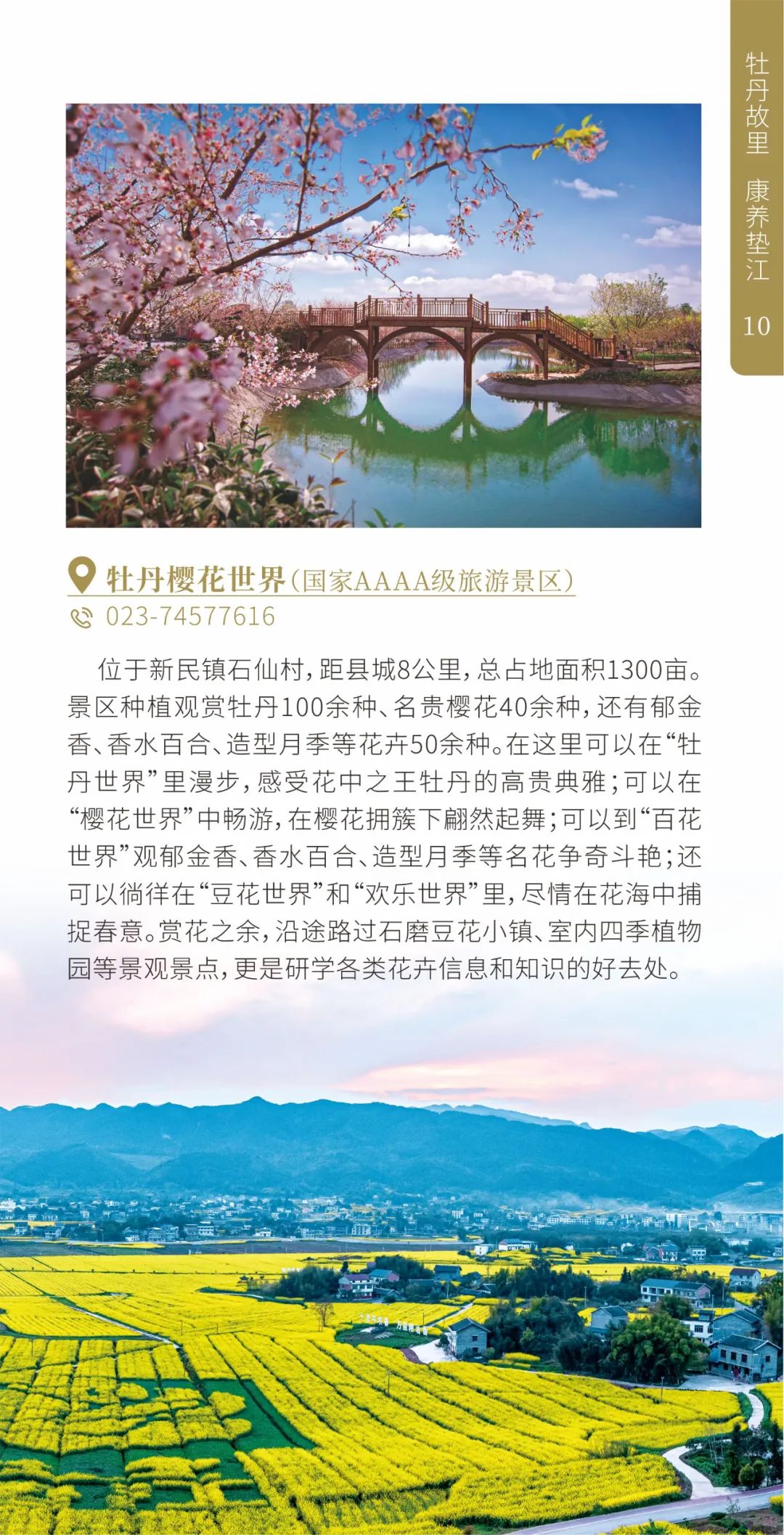 牡丹故里 康养垫江
10

牡丹樱花世界(国家AAAA级旅游景区)

023-74577616

位于新民镇石仙村,距县城8公里,总占地面积1300亩。景区种植观赏牡丹100余种、名贵樱花40余种,还有郁金香、香水百合、造型月季等花卉50余种。在这里可以在“牡丹世界”里漫步,感受花中之王牡丹的高贵典雅;可以在“樱花世界”中畅游,在樱花拥簇下翩然起舞;可以到“百花世界”观郁金香、香水百合、造型月季等名花争奇斗艳;还可以徜徉在“豆花世界”和“欢乐世界”里,尽情在花海中捕捉春意。赏花之余,沿途路过石磨豆花小镇、室内四季植物园等景观景点,更是研学各类花卉信息和知识的好去处。